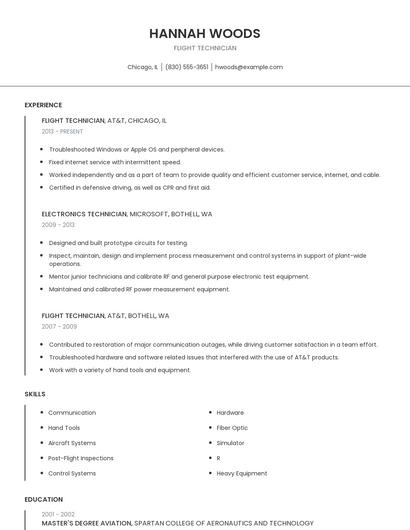 HANNAH WOODS

FLIGHT TECHNICIAN

Chicago, IL | (830) 555-3651 | hwoods@example.com

EXPERIENCE

FLIGHT TECHNICIAN, AT&T, CHICAGO, IL

2013 - PRESENT

- Troubleshooted Windows or Apple OS and peripheral devices.
- Fixed internet service with intermittent speed.
- Worked independently and as a part of team to provide quality and efficient customer service, internet, and cable.
- Certified in defensive driving, as well as CPR and first aid.

ELECTRONICS TECHNICIAN, MICROSOFT, BOTHELL, WA

2009 - 2013

- Designed and built prototype circuits for testing.
- Inspect, maintain, design and implement process measurement and control systems in support of plant-wide operations.
- Mentor junior technicians and calibrate RF and general purpose electronic test equipment.
- Maintained and calibrated RF power measurement equipment.

FLIGHT TECHNICIAN, AT&T, BOTHELL, WA

2007 - 2009

- Contributed to restoration of major communication outages, while driving customer satisfaction in a team effort.
- Troubleshooted hardware and software related issues that interfered with the use of AT&T products.
- Work with a variety of hand tools and equipment.

SKILLS

- Communication
- Hand Tools
- Aircraft Systems
- Post-Flight Inspections
- Control Systems

- Hardware
- Fiber Optic
- Simulator
- R
- Heavy Equipment

EDUCATION

2001 - 2002

MASTER'S DEGREE AVIATION, SPARTAN COLLEGE OF AERONAUTICS AND TECHNOLOGY